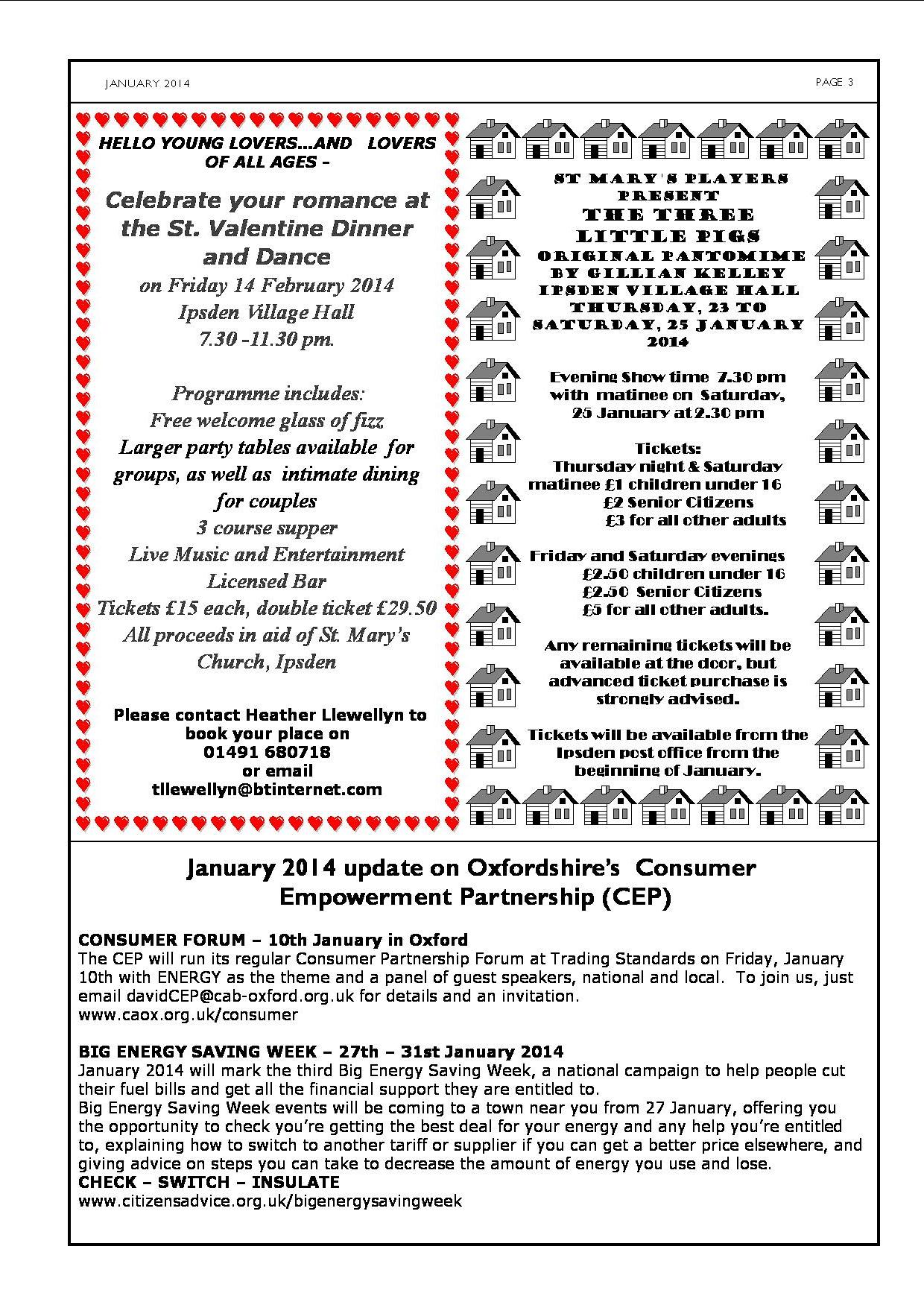 JANUARY 2014

PAGE 3

HELLO YOUNG LOVERS…AND LOVERS OF ALL AGES –

Celebrate your romance at the St. Valentine Dinner and Dance

on Friday 14 February 2014
Ipsden Village Hall
7.30 -11.30 pm.

Programme includes:
Free welcome glass of fizz
Larger party tables available for groups, as well as intimate dining for couples
3 course supper
Live Music and Entertainment
Licensed Bar
Tickets £15 each, double ticket £29.50
All proceeds in aid of St. Mary's Church, Ipsden

Please contact Heather Llewellyn to book your place on
01491 680718
or email
tllewellyn@btinternet.com

ST MARY'S PLAYERS PRESENT
THE THREE LITTLE PIGS
ORIGINAL PANTOMIME BY GILLIAN KELLEY
IPSDEN VILLAGE HALL
THURSDAY, 23 TO SATURDAY, 25 JANUARY 2014

Evening Show time 7.30 pm with matinee on Saturday, 25 January at 2.30 pm

Tickets:
Thursday night & Saturday matinee £1 children under 16
£2 Senior Citizens
£3 for all other adults

Friday and Saturday evenings
£2.50 children under 16
£2.50 Senior Citizens
£5 for all other adults.

Any remaining tickets will be available at the door, but advanced ticket purchase is strongly advised.

Tickets will be available from the Ipsden post office from the beginning of January.

January 2014 update on Oxfordshire's Consumer Empowerment Partnership (CEP)

CONSUMER FORUM – 10th January in Oxford
The CEP will run its regular Consumer Partnership Forum at Trading Standards on Friday, January 10th with ENERGY as the theme and a panel of guest speakers, national and local. To join us, just email davidCEP@cab-oxford.org.uk for details and an invitation.
www.caox.org.uk/consumer

BIG ENERGY SAVING WEEK – 27th – 31st January 2014
January 2014 will mark the third Big Energy Saving Week, a national campaign to help people cut their fuel bills and get all the financial support they are entitled to.
Big Energy Saving Week events will be coming to a town near you from 27 January, offering you the opportunity to check you're getting the best deal for your energy and any help you're entitled to, explaining how to switch to another tariff or supplier if you can get a better price elsewhere, and giving advice on steps you can take to decrease the amount of energy you use and lose.
CHECK – SWITCH – INSULATE
www.citizensadvice.org.uk/bigenergysavingweek